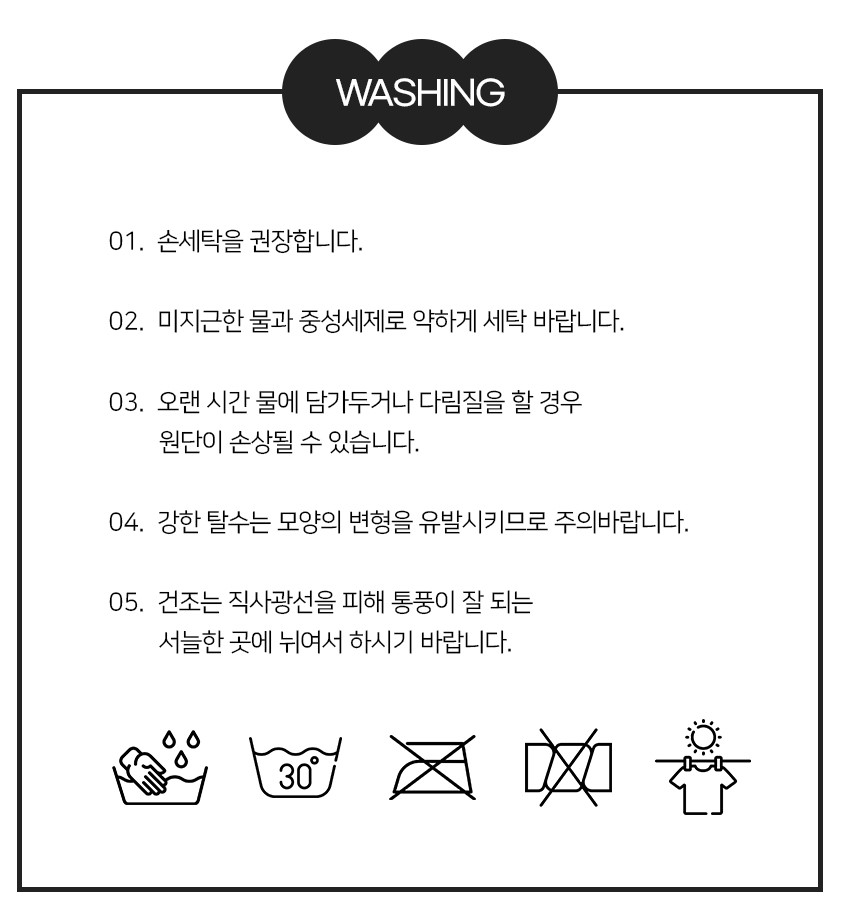 WASHING

01. 손세탁을 권장합니다.

02. 미지근한 물과 중성세제로 약하게 세탁 바랍니다.

03. 오랜 시간 물에 담가두거나 다림질을 할 경우 원단이 손상될 수 있습니다.

04. 강한 탈수는 모양의 변형을 유발시키므로 주의바랍니다.

05. 건조는 직사광선을 피해 통풍이 잘 되는 서늘한 곳에 뉘여서 하시기 바랍니다.

30°